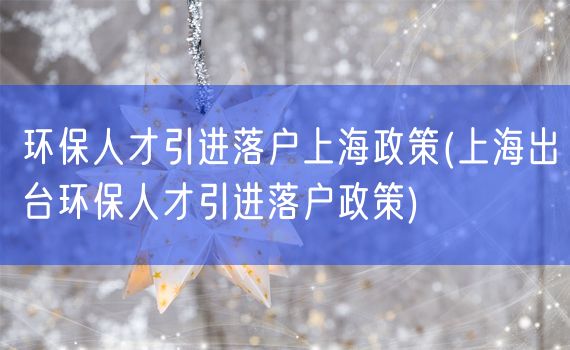 环保人才引进落户上海政策(上海出台环保人才引进落户政策)